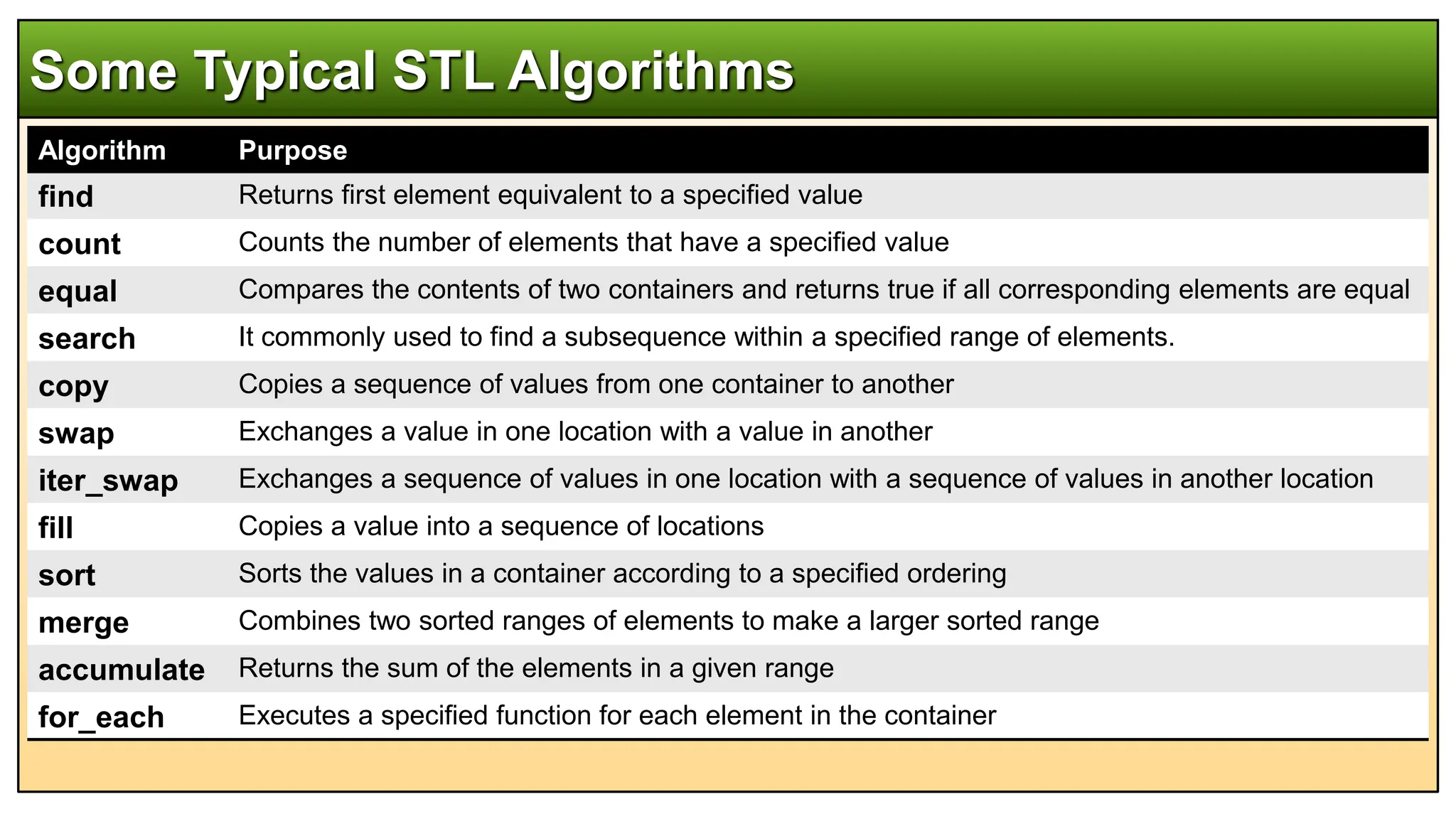 Some Typical STL Algorithms

| Algorithm | Purpose |
|---|---|
| find | Returns first element equivalent to a specified value |
| count | Counts the number of elements that have a specified value |
| equal | Compares the contents of two containers and returns true if all corresponding elements are equal |
| search | It commonly used to find a subsequence within a specified range of elements. |
| copy | Copies a sequence of values from one container to another |
| swap | Exchanges a value in one location with a value in another |
| iter_swap | Exchanges a sequence of values in one location with a sequence of values in another location |
| fill | Copies a value into a sequence of locations |
| sort | Sorts the values in a container according to a specified ordering |
| merge | Combines two sorted ranges of elements to make a larger sorted range |
| accumulate | Returns the sum of the elements in a given range |
| for_each | Executes a specified function for each element in the container |